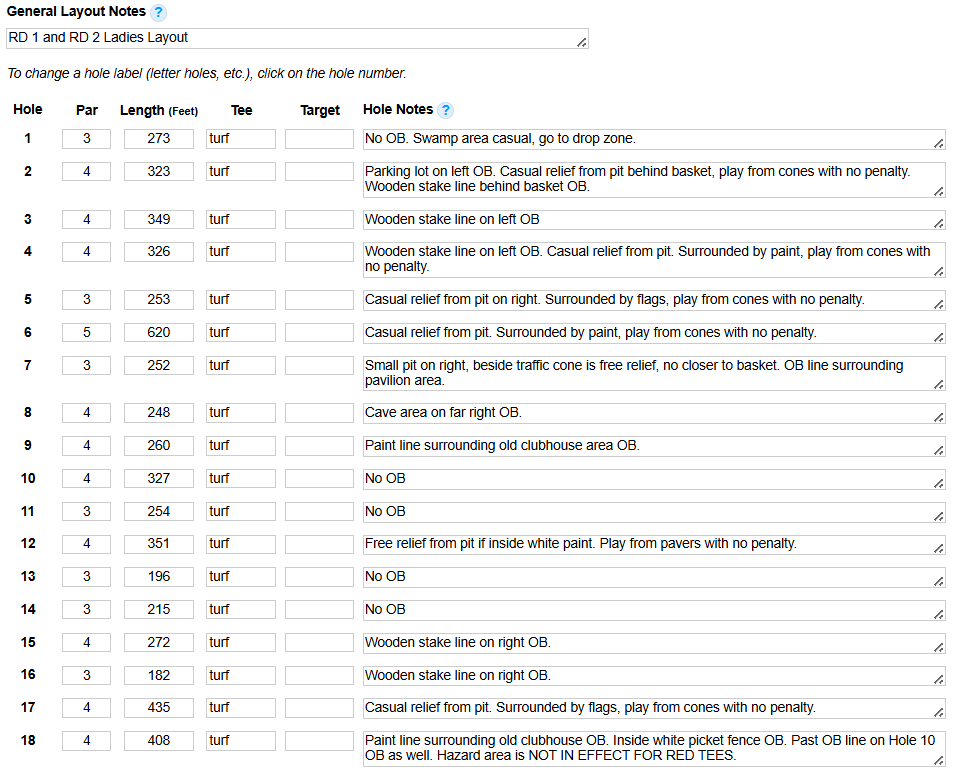 General Layout Notes ?

RD 1 and RD 2 Ladies Layout

To change a hole label (letter holes, etc.), click on the hole number.

| Hole | Par | Length (Feet) | Tee | Target | Hole Notes ? |
|---|---|---|---|---|---|
| 1 | 3 | 273 | turf | | No OB. Swamp area casual, go to drop zone. |
| 2 | 4 | 323 | turf | | Parking lot on left OB. Casual relief from pit behind basket, play from cones with no penalty. Wooden stake line behind basket OB. |
| 3 | 4 | 349 | turf | | Wooden stake line on left OB |
| 4 | 4 | 326 | turf | | Wooden stake line on left OB. Casual relief from pit. Surrounded by paint, play from cones with no penalty. |
| 5 | 3 | 253 | turf | | Casual relief from pit on right. Surrounded by flags, play from cones with no penalty. |
| 6 | 5 | 620 | turf | | Casual relief from pit. Surrounded by paint, play from cones with no penalty. |
| 7 | 3 | 252 | turf | | Small pit on right, beside traffic cone is free relief, no closer to basket. OB line surrounding pavilion area. |
| 8 | 4 | 248 | turf | | Cave area on far right OB. |
| 9 | 4 | 260 | turf | | Paint line surrounding old clubhouse area OB. |
| 10 | 4 | 327 | turf | | No OB |
| 11 | 3 | 254 | turf | | No OB |
| 12 | 4 | 351 | turf | | Free relief from pit if inside white paint. Play from pavers with no penalty. |
| 13 | 3 | 196 | turf | | No OB |
| 14 | 3 | 215 | turf | | No OB |
| 15 | 4 | 272 | turf | | Wooden stake line on right OB. |
| 16 | 3 | 182 | turf | | Wooden stake line on right OB. |
| 17 | 4 | 435 | turf | | Casual relief from pit. Surrounded by flags, play from cones with no penalty. |
| 18 | 4 | 408 | turf | | Paint line surrounding old clubhouse OB. Inside white picket fence OB. Past OB line on Hole 10 OB as well. Hazard area is NOT IN EFFECT FOR RED TEES. |